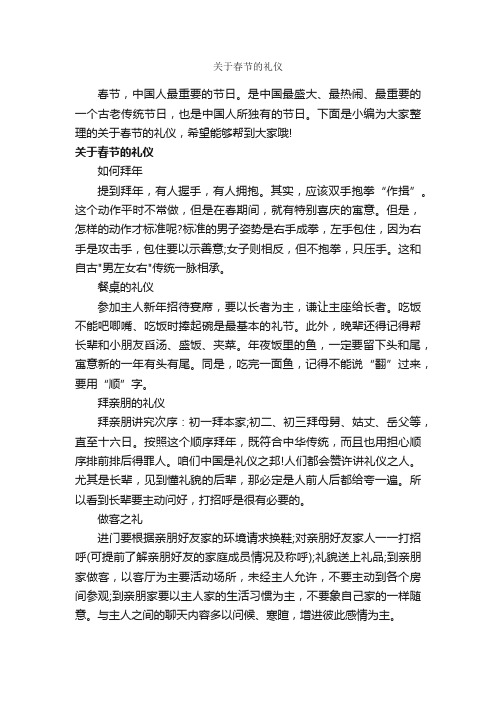 关于春节的礼仪

春节，中国人最重要的节日。是中国最盛大、最热闹、最重要的一个古老传统节日，也是中国人所独有的节日。下面是小编为大家整理的关于春节的礼仪，希望能够帮到大家哦!

关于春节的礼仪

如何拜年

提到拜年，有人握手，有人拥抱。其实，应该双手抱拳“作揖”。这个动作平时不常做，但是在春期间，就有特别喜庆的寓意。但是，怎样的动作才标准呢?标准的男子姿势是右手成拳，左手包住，因为右手是攻击手，包住要以示善意;女子则相反，但不抱拳，只压手。这和自古"男左女右"传统一脉相承。

餐桌的礼仪

参加主人新年招待宴席，要以长者为主，谦让主座给长者。吃饭不能吧唧嘴、吃饭时捧起碗是最基本的礼节。此外，晚辈还得记得帮长辈和小朋友舀汤、盛饭、夹菜。年夜饭里的鱼，一定要留下头和尾，寓意新的一年有头有尾。同是，吃完一面鱼，记得不能说“翻”过来，要用“顺”字。

拜亲朋的礼仪

拜亲朋讲究次序：初一拜本家;初二、初三拜母舅、姑丈、岳父等，直至十六日。按照这个顺序拜年，既符合中华传统，而且也用担心顺序排前排后得罪人。咱们中国是礼仪之邦!人们都会赞许讲礼仪之人。尤其是长辈，见到懂礼貌的后辈，那必定是人前人后都给夸一遍。所以看到长辈要主动问好，打招呼是很有必要的。

做客之礼

进门要根据亲朋好友家的环境请求换鞋;对亲朋好友家人一一打招呼(可提前了解亲朋好友的家庭成员情况及称呼);礼貌送上礼品;到亲朋家做客，以客厅为主要活动场所，未经主人允许，不要主动到各个房间参观;到亲朋家要以主人家的生活习惯为主，不要象自己家的一样随意。与主人之间的聊天内容多以问候、寒暄，增进彼此感情为主。